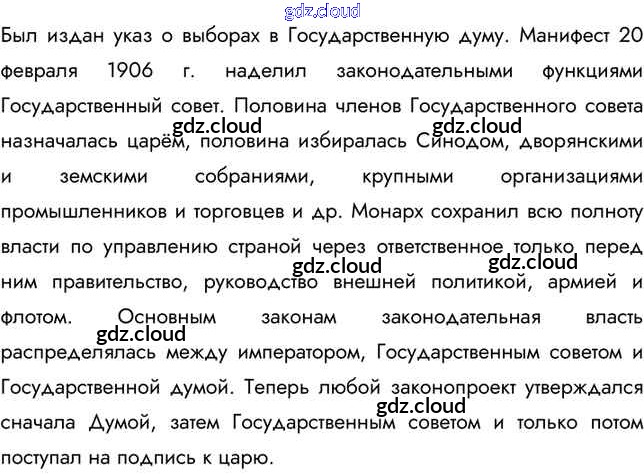 gdz.cloud

Был издан указ о выборах в Государственную думу. Манифест 20 февраля 1906 г. наделил законодательными функциями Государственный совет. Половина членов Государственного совета назначалась царём, половина избиралась Синодом, дворянскими и земскими собраниями, крупными организациями промышленников и торговцев и др. Монарх сохранил всю полноту власти по управлению страной через ответственное только перед ним правительство, руководство внешней политикой, армией и флотом. Основным законам законодательная власть распределялась между императором, Государственным советом и Государственной думой. Теперь любой законопроект утверждался сначала Думой, затем Государственным советом и только потом поступал на подпись к царю.

gdz.cloud gdz.cloud gdz.cloud gdz.cloud gdz.cloud gdz.cloud